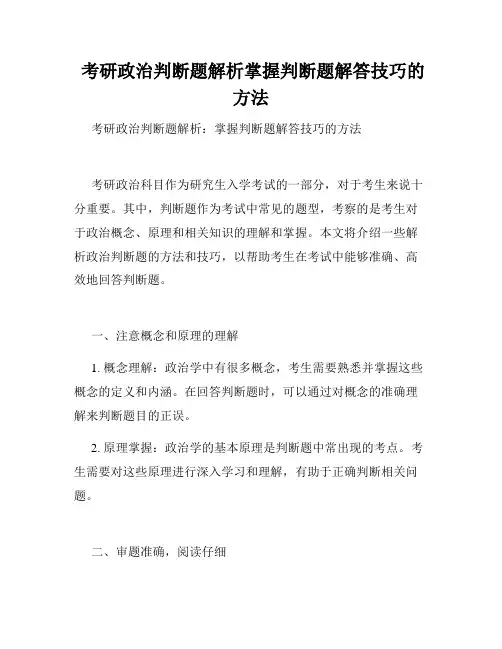 考研政治判断题解析掌握判断题解答技巧的方法

考研政治判断题解析：掌握判断题解答技巧的方法

考研政治科目作为研究生入学考试的一部分，对于考生来说十分重要。其中，判断题作为考试中常见的题型，考察的是考生对于政治概念、原理和相关知识的理解和掌握。本文将介绍一些解析政治判断题的方法和技巧，以帮助考生在考试中能够准确、高效地回答判断题。

一、注意概念和原理的理解

1. 概念理解：政治学中有很多概念，考生需要熟悉并掌握这些概念的定义和内涵。在回答判断题时，可以通过对概念的准确理解来判断题目的正误。

2. 原理掌握：政治学的基本原理是判断题中常出现的考点。考生需要对这些原理进行深入学习和理解，有助于正确判断相关问题。

二、审题准确，阅读仔细